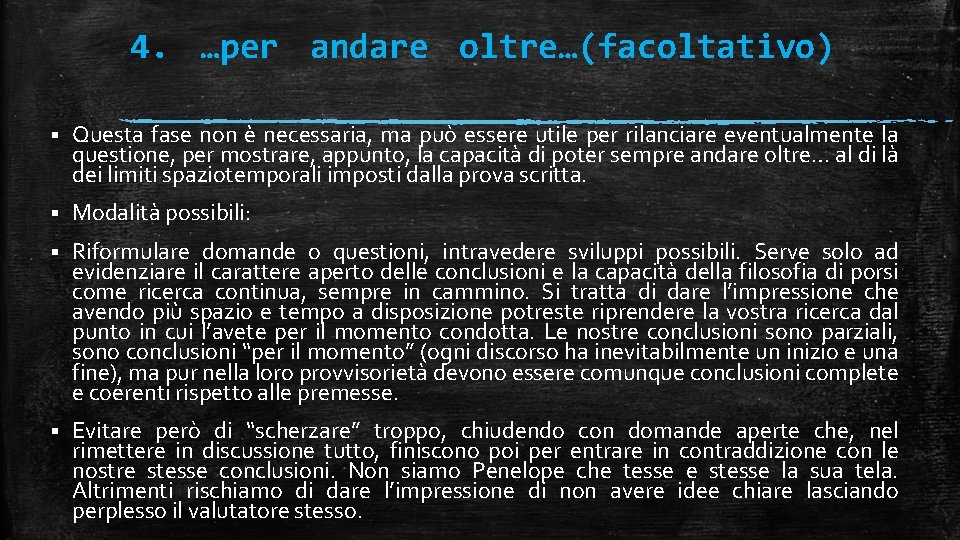 4. …per andare oltre…(facoltativo)

▪ Questa fase non è necessaria, ma può essere utile per rilanciare eventualmente la questione, per mostrare, appunto, la capacità di poter sempre andare oltre… al di là dei limiti spaziotemporali imposti dalla prova scritta.

▪ Modalità possibili:

▪ Riformulare domande o questioni, intravedere sviluppi possibili. Serve solo ad evidenziare il carattere aperto delle conclusioni e la capacità della filosofia di porsi come ricerca continua, sempre in cammino. Si tratta di dare l'impressione che avendo più spazio e tempo a disposizione potreste riprendere la vostra ricerca dal punto in cui l'avete per il momento condotta. Le nostre conclusioni sono parziali, sono conclusioni "per il momento" (ogni discorso ha inevitabilmente un inizio e una fine), ma pur nella loro provvisorietà devono essere comunque conclusioni complete e coerenti rispetto alle premesse.

▪ Evitare però di "scherzare" troppo, chiudendo con domande aperte che, nel rimettere in discussione tutto, finiscono poi per entrare in contraddizione con le nostre stesse conclusioni. Non siamo Penelope che tesse e stesse la sua tela. Altrimenti rischiamo di dare l'impressione di non avere idee chiare lasciando perplesso il valutatore stesso.